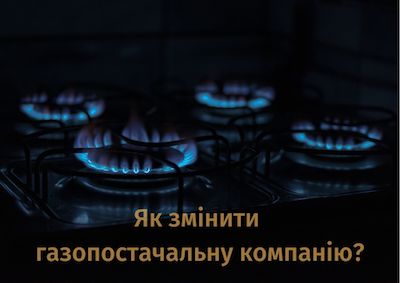 Як змінити газопостачальну компанію?